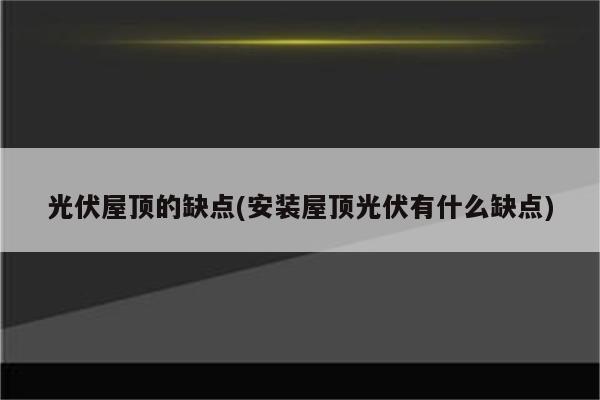 光伏屋顶的缺点(安装屋顶光伏有什么缺点)